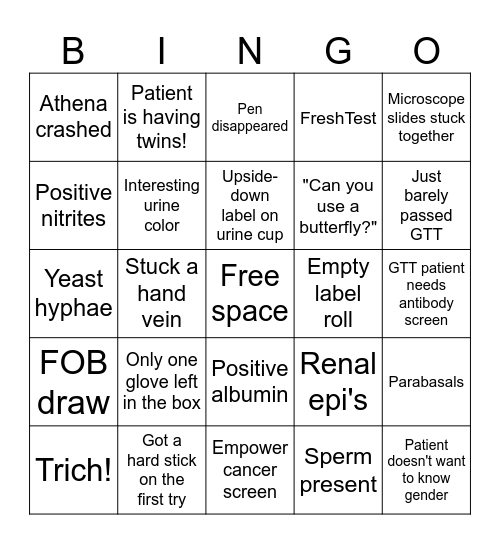 | B | I | N | G | O |
|---|---|---|---|---|
| Athena crashed | Patient is having twins! | Pen disappeared | FreshTest | Microscope slides stuck together |
| Positive nitrites | Interesting urine color | Upside-down label on urine cup | "Can you use a butterfly?" | Just barely passed GTT |
| Yeast hyphae | Stuck a hand vein | Free space | Empty label roll | GTT patient needs antibody screen |
| FOB draw | Only one glove left in the box | Positive albumin | Renal epi's | Parabasals |
| Trich! | Got a hard stick on the first try | Empower cancer screen | Sperm present | Patient doesn't want to know gender |